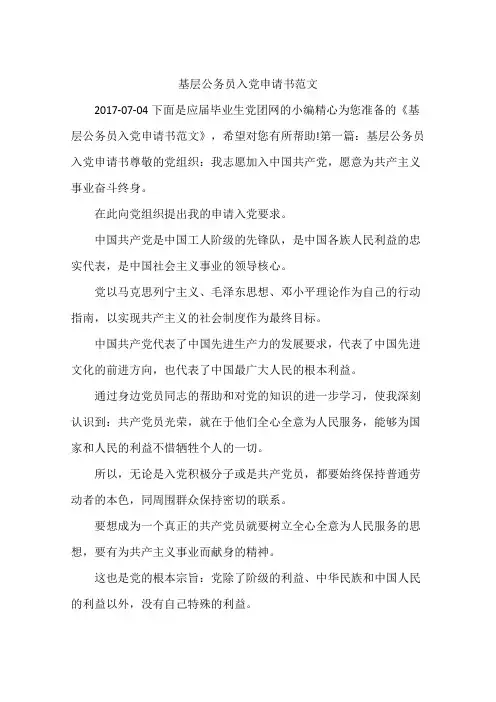 基层公务员入党申请书范文

2017-07-04 下面是应届毕业生党团网的小编精心为您准备的《基层公务员入党申请书范文》，希望对您有所帮助!第一篇：基层公务员入党申请书尊敬的党组织：我志愿加入中国共产党，愿意为共产主义事业奋斗终身。

在此向党组织提出我的申请入党要求。

中国共产党是中国工人阶级的先锋队，是中国各族人民利益的忠实代表，是中国社会主义事业的领导核心。

党以马克思列宁主义、毛泽东思想、邓小平理论作为自己的行动指南，以实现共产主义的社会制度作为最终目标。

中国共产党代表了中国先进生产力的发展要求，代表了中国先进文化的前进方向，也代表了中国最广大人民的根本利益。

通过身边党员同志的帮助和对党的知识的进一步学习，使我深刻认识到：共产党员光荣，就在于他们全心全意为人民服务，能够为国家和人民的利益不惜牺牲个人的一切。

所以，无论是入党积极分子或是共产党员，都要始终保持普通劳动者的本色，同周围群众保持密切的联系。

要想成为一个真正的共产党员就要树立全心全意为人民服务的思想，要有为共产主义事业而献身的精神。

这也是党的根本宗旨：党除了阶级的利益、中华民族和中国人民的利益以外，没有自己特殊的利益。